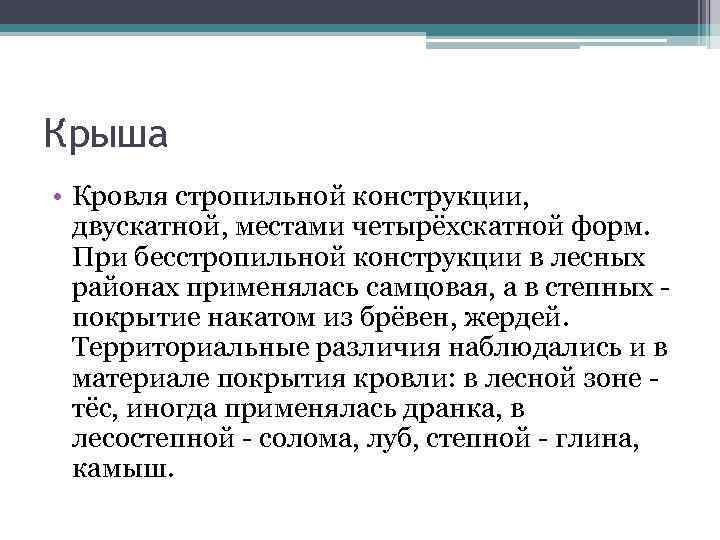 Крыша

• Кровля стропильной конструкции, двускатной, местами четырёхскатной форм. При бесстропильной конструкции в лесных районах применялась самцовая, а в степных - покрытие накатом из брёвен, жердей. Территориальные различия наблюдались и в материале покрытия кровли: в лесной зоне - тёс, иногда применялась дранка, в лесостепной - солома, луб, степной - глина, камыш.